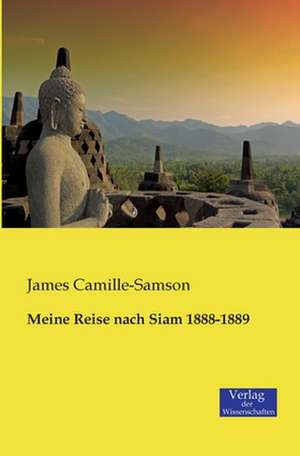 James Camille-Samson

Meine Reise nach Siam 1888-1889

Verlag
der
Wissenschaften